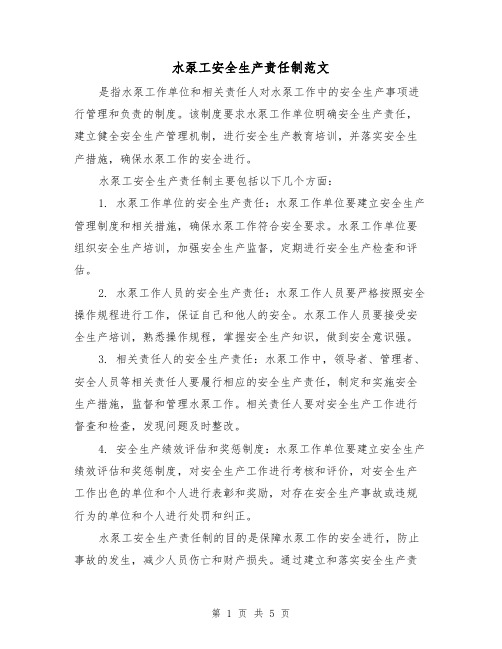 水泵工安全生产责任制范文

是指水泵工作单位和相关责任人对水泵工作中的安全生产事项进行管理和负责的制度。该制度要求水泵工作单位明确安全生产责任，建立健全安全生产管理机制，进行安全生产教育培训，并落实安全生产措施，确保水泵工作的安全进行。

水泵工安全生产责任制主要包括以下几个方面：

1. 水泵工作单位的安全生产责任：水泵工作单位要建立安全生产管理制度和相关措施，确保水泵工作符合安全要求。水泵工作单位要组织安全生产培训，加强安全生产监督，定期进行安全生产检查和评估。

2. 水泵工作人员的安全生产责任：水泵工作人员要严格按照安全操作规程进行工作，保证自己和他人的安全。水泵工作人员要接受安全生产培训，熟悉操作规程，掌握安全生产知识，做到安全意识强。

3. 相关责任人的安全生产责任：水泵工作中，领导者、管理者、安全人员等相关责任人要履行相应的安全生产责任，制定和实施安全生产措施，监督和管理水泵工作。相关责任人要对安全生产工作进行督查和检查，发现问题及时整改。

4. 安全生产绩效评估和奖惩制度：水泵工作单位要建立安全生产绩效评估和奖惩制度，对安全生产工作进行考核和评价，对安全生产工作出色的单位和个人进行表彰和奖励，对存在安全生产事故或违规行为的单位和个人进行处罚和纠正。

水泵工安全生产责任制的目的是保障水泵工作的安全进行，防止事故的发生，减少人员伤亡和财产损失。通过建立和落实安全生产责

第 1 页 共 5 页